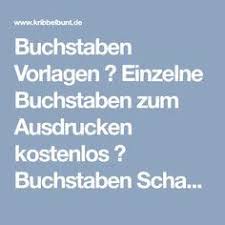 www.kribbelbunt.de

Buchstaben Vorlagen ? Einzelne Buchstaben zum Ausdrucken kostenlos ? Buchstaben Scha...